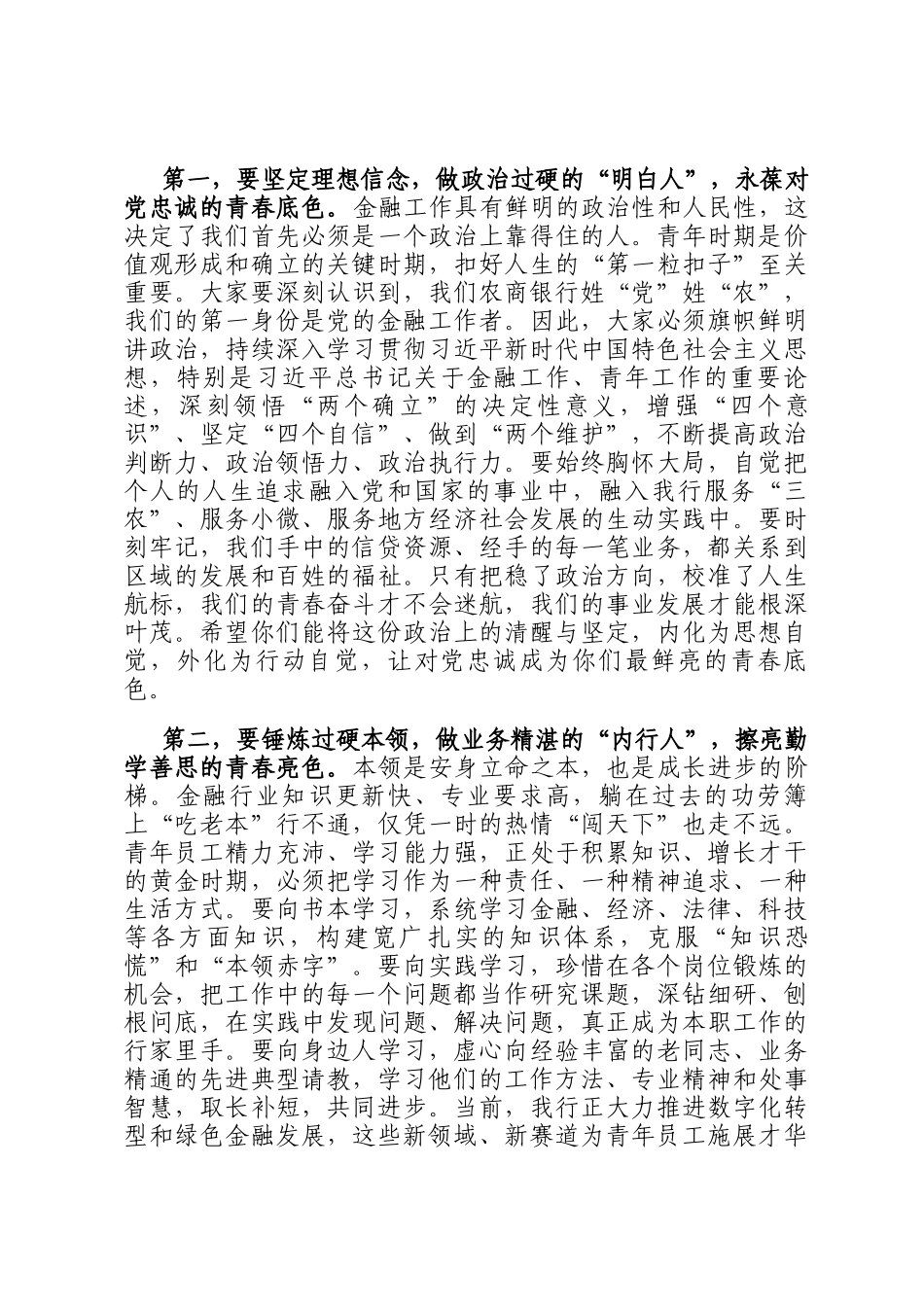 第一，要坚定理想信念，做政治过硬的“明白人”，永葆对党忠诚的青春底色。金融工作具有鲜明的政治性和人民性，这决定了我们首先必须是一个政治上靠得住的人。青年时期是价值观形成和确立的关键时期，扣好人生的“第一粒扣子”至关重要。大家要深刻认识到，我们农商银行姓“党”姓“农”，我们的第一身份是党的金融工作者。因此，大家必须旗帜鲜明讲政治，持续深入学习贯彻习近平新时代中国特色社会主义思想，特别是习近平总书记关于金融工作、青年工作的重要论述，深刻领悟“两个确立”的决定性意义，增强“四个意识”、坚定“四个自信”、做到“两个维护”，不断提高政治判断力、政治领悟力、政治执行力。要始终胸怀大局，自觉把个人的人生追求融入党和国家的事业中，融入我行服务“三农”、服务小微、服务地方经济社会发展的生动实践中。要时刻牢记，我们手中的信贷资源、经手的每一笔业务，都关系到区域的发展和百姓的福祉。只有把稳了政治方向，校准了人生航标，我们的青春奋斗才不会迷航，我们的事业发展才能根深叶茂。希望你们能将这份政治上的清醒与坚定，内化为思想自觉，外化为行动自觉，让对党忠诚成为你们最鲜亮的青春底色。

第二，要锤炼过硬本领，做业务精湛的“内行人”，擦亮勤学善思的青春亮色。本领是安身立命之本，也是成长进步的阶梯。金融行业知识更新快、专业要求高，躺在过去的功劳簿上“吃老本”行不通，仅凭一时的热情“闯天下”也走不远。青年员工精力充沛、学习能力强，正处于积累知识、增长才干的黄金时期，必须把学习作为一种责任、一种精神追求、一种生活方式。要向书本学习，系统学习金融、经济、法律、科技等各方面知识，构建宽广扎实的知识体系，克服“知识恐慌”和“本领赤字”。要向实践学习，珍惜在各个岗位锻炼的机会，把工作中的每一个问题都当作研究课题，深钻细研、刨根问底，在实践中发现问题、解决问题，真正成为本职工作的行家里手。要向身边人学习，虚心向经验丰富的老同志、业务精通的先进典型请教，学习他们的工作方法、专业精神和处事智慧，取长补短，共同进步。当前，我行正大力推进数字化转型和绿色金融发展，这些新领域、新赛道为青年员工施展才华